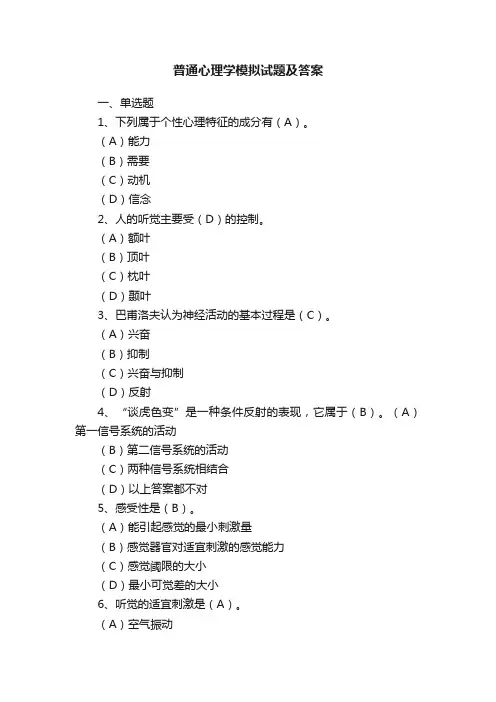 普通心理学模拟试题及答案

一、单选题

1、下列属于个性心理特征的成分有（A）。

（A）能力

（B）需要

（C）动机

（D）信念

2、人的听觉主要受（D）的控制。

（A）额叶

（B）顶叶

（C）枕叶

（D）颞叶

3、巴甫洛夫认为神经活动的基本过程是（C）。

（A）兴奋

（B）抑制

（C）兴奋与抑制

（D）反射

4、“谈虎色变”是一种条件反射的表现，它属于（B）。（A）第一信号系统的活动

（B）第二信号系统的活动

（C）两种信号系统相结合

（D）以上答案都不对

5、感受性是（B）。

（A）能引起感觉的最小刺激量

（B）感觉器官对适宜刺激的感觉能力

（C）感觉阈限的大小

（D）最小可觉差的大小

6、听觉的适宜刺激是（A）。

（A）空气振动